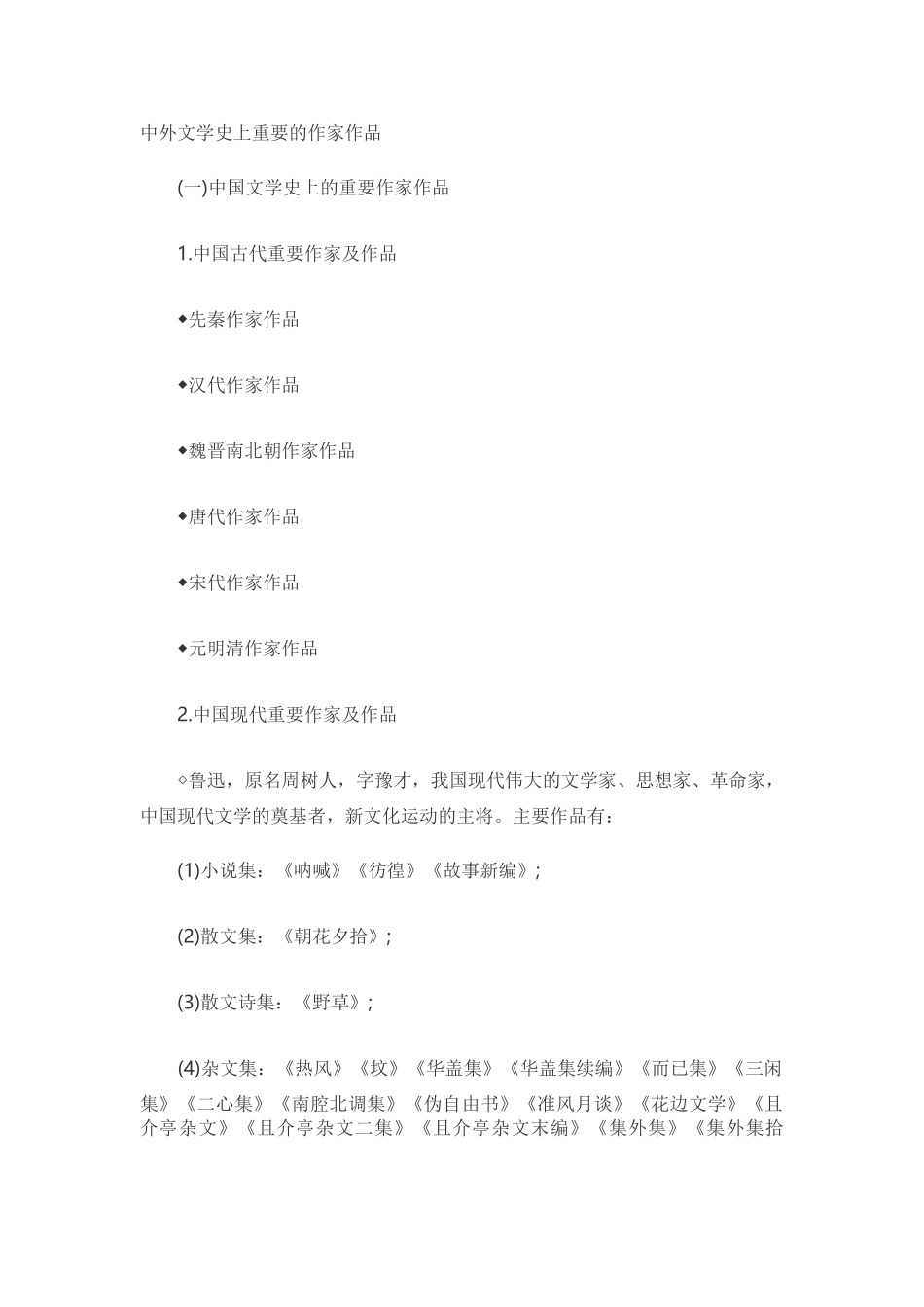 中外文学史上重要的作家作品

(一)中国文学史上的重要作家作品

1.中国古代重要作家及作品

◆先秦作家作品

◆汉代作家作品

◆魏晋南北朝作家作品

◆唐代作家作品

◆宋代作家作品

◆元明清作家作品

2.中国现代重要作家及作品

◇鲁迅，原名周树人，字豫才，我国现代伟大的文学家、思想家、革命家，中国现代文学的奠基者，新文化运动的主将。主要作品有：

(1)小说集：《呐喊》《彷徨》《故事新编》;

(2)散文集：《朝花夕拾》;

(3)散文诗集：《野草》;

(4)杂文集：《热风》《坟》《华盖集》《华盖集续编》《而已集》《三闲集》《二心集》《南腔北调集》《伪自由书》《准风月谈》《花边文学》《且介亭杂文》《且介亭杂文二集》《且介亭杂文末编》《集外集》《集外集拾